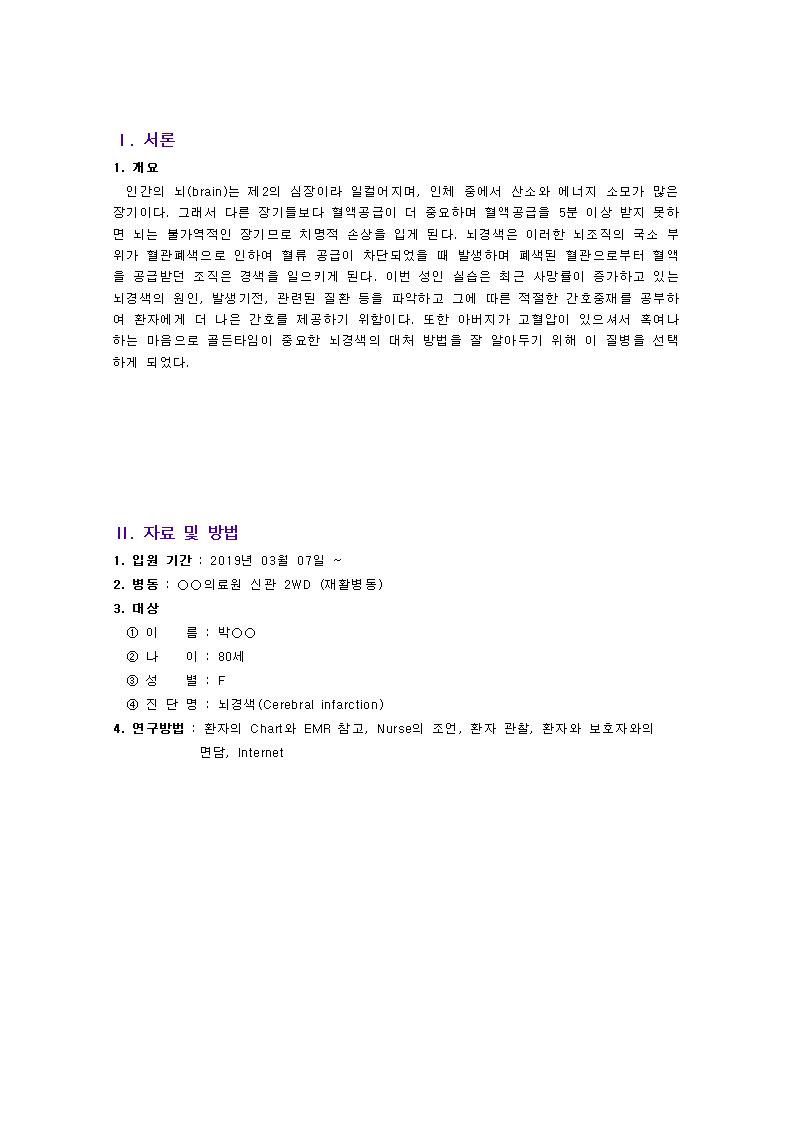 Ⅰ. 서론

1. 개요

인간의 뇌(brain)는 제2의 심장이라 일컬어지며, 인체 중에서 산소와 에너지 소모가 많은 장기이다. 그래서 다른 장기들보다 혈액공급이 더 중요하며 혈액공급을 5분 이상 받지 못하면 뇌는 불가역적인 장기므로 치명적 손상을 입게 된다. 뇌경색은 이러한 뇌조직의 국소 부위가 혈관폐색으로 인하여 혈류 공급이 차단되었을 때 발생하며 폐색된 혈관으로부터 혈액을 공급받던 조직은 경색을 일으키게 된다. 이번 성인 실습은 최근 사망률이 증가하고 있는 뇌경색의 원인, 발생기전, 관련된 질환 등을 파악하고 그에 따른 적절한 간호중재를 공부하여 환자에게 더 나은 간호를 제공하기 위함이다. 또한 아버지가 고혈압이 있으셔서 혹여나 하는 마음으로 골든타임이 중요한 뇌경색의 대처 방법을 잘 알아두기 위해 이 질병을 선택하게 되었다.

Ⅱ. 자료 및 방법

1. 입원 기간 : 2019년 03월 07일 ~

2. 병동 : ○○의료원 신관 2WD (재활병동)

3. 대상

① 이 름 : 박○○

② 나 이 : 80세

③ 성 별 : F

④ 진 단 명 : 뇌경색(Cerebral infarction)

4. 연구방법 : 환자의 Chart와 EMR 참고, Nurse의 조언, 환자 관찰, 환자와 보호자와의 면담, Internet